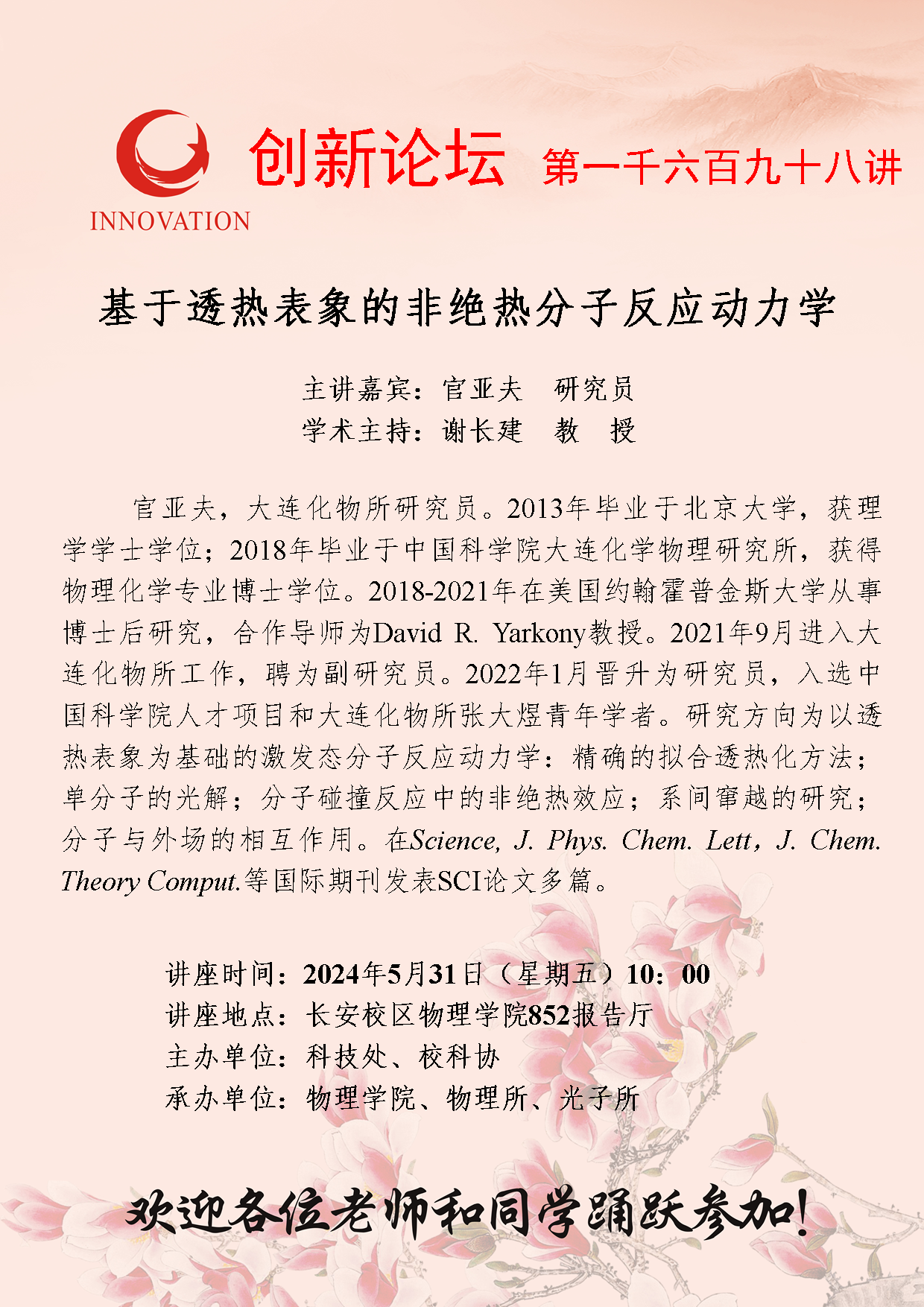 INNOVATION

创新论坛 第一千六百九十八讲

基于透热表象的非绝热分子反应动力学

主讲嘉宾：官亚夫 研究员
学术主持：谢长建 教 授

官亚夫，大连化物所研究员。2013年毕业于北京大学，获理学学士学位；2018年毕业于中国科学院大连化学物理研究所，获得物理化学专业博士学位。2018-2021年在美国约翰霍普金斯大学从事博士后研究，合作导师为David R. Yarkony教授。2021年9月进入大连化物所工作，聘为副研究员。2022年1月晋升为研究员，入选中国科学院人才项目和大连化物所张大煜青年学者。研究方向为以透热表象为基础的激发态分子反应动力学：精确的拟合透热化方法；单分子的光解；分子碰撞反应中的非绝热效应；系间窜越的研究；分子与外场的相互作用。在Science, J. Phys. Chem. Lett，J. Chem. Theory Comput.等国际期刊发表SCI论文多篇。

讲座时间：2024年5月31日（星期五）10：00
讲座地点：长安校区物理学院852报告厅
主办单位：科技处、校科协
承办单位：物理学院、物理所、光子所

欢迎各位老师和同学踊跃参加！